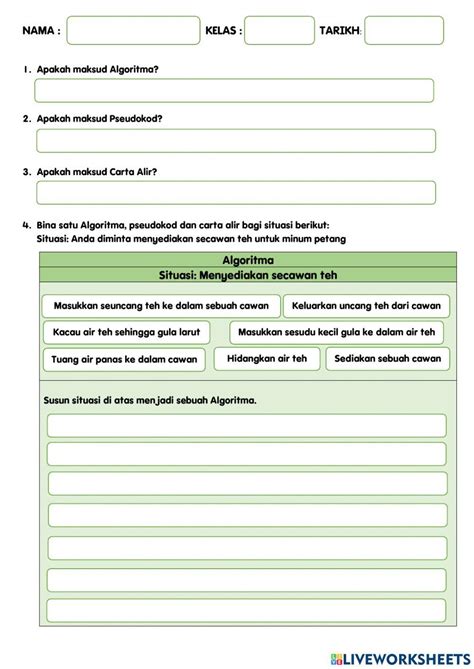 NAMA : KELAS : TARIKH:

1. Apakah maksud Algoritma?

2. Apakah maksud Pseudokod?

3. Apakah maksud Carta Alir?

4. Bina satu Algoritma, pseudokod dan carta alir bagi situasi berikut:
Situasi: Anda diminta menyediakan secawan teh untuk minum petang

Algoritma
Situasi: Menyediakan secawan teh

Masukkan seuncang teh ke dalam sebuah cawan
Keluarkan uncang teh dari cawan
Kacau air teh sehingga gula larut
Masukkan sesudu kecil gula ke dalam air teh
Tuang air panas ke dalam cawan
Hidangkan air teh
Sediakan sebuah cawan

Susun situasi di atas menjadi sebuah Algoritma.

LIVEWORKSHEETS